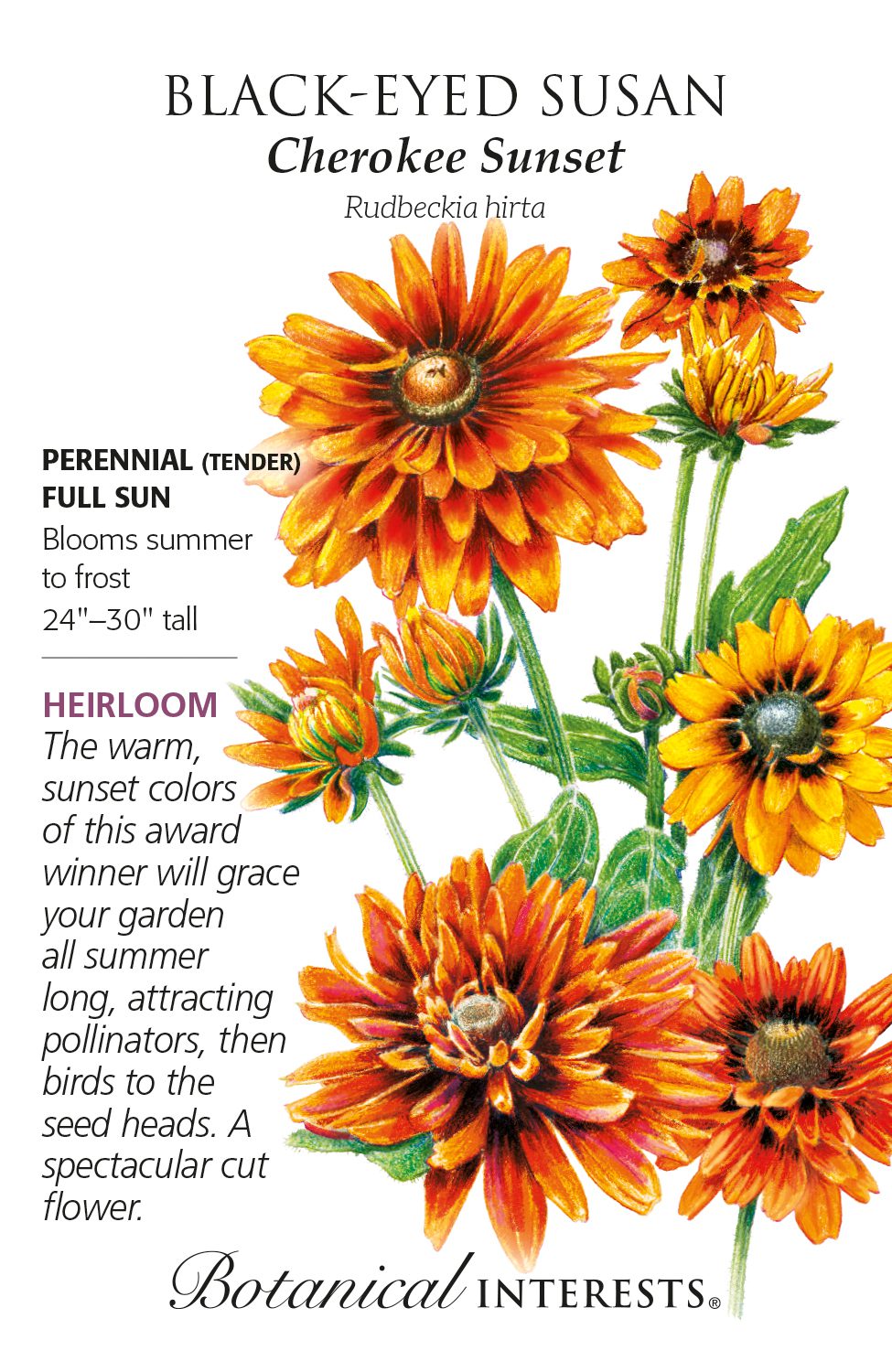 BLACK-EYED SUSAN
Cherokee Sunset
Rudbeckia hirta

PERENNIAL (TENDER)
FULL SUN
Blooms summer to frost
24"–30" tall

HEIRLOOM
The warm, sunset colors of this award winner will grace your garden all summer long, attracting pollinators, then birds to the seed heads. A spectacular cut flower.

Botanical INTERESTS®